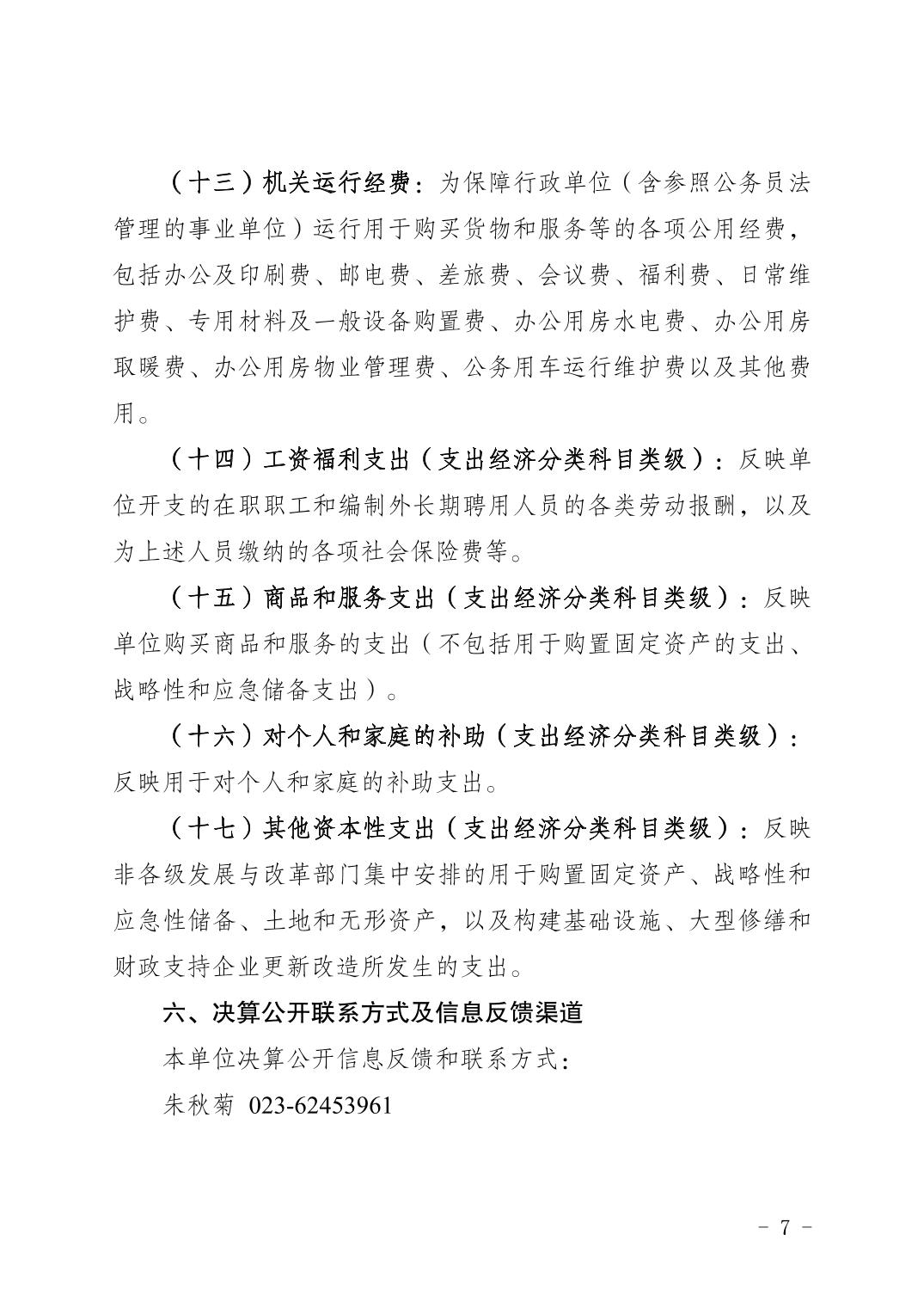 （十三）机关运行经费：为保障行政单位（含参照公务员法管理的事业单位）运行用于购买货物和服务等的各项公用经费，包括办公及印刷费、邮电费、差旅费、会议费、福利费、日常维护费、专用材料及一般设备购置费、办公用房水电费、办公用房取暖费、办公用房物业管理费、公务用车运行维护费以及其他费用。

（十四）工资福利支出（支出经济分类科目类级）：反映单位开支的在职职工和编制外长期聘用人员的各类劳动报酬，以及为上述人员缴纳的各项社会保险费等。

（十五）商品和服务支出（支出经济分类科目类级）：反映单位购买商品和服务的支出（不包括用于购置固定资产的支出、战略性和应急储备支出）。

（十六）对个人和家庭的补助（支出经济分类科目类级）：反映用于对个人和家庭的补助支出。

（十七）其他资本性支出（支出经济分类科目类级）：反映非各级发展与改革部门集中安排的用于购置固定资产、战略性和应急性储备、土地和无形资产，以及构建基础设施、大型修缮和财政支持企业更新改造所发生的支出。

六、决算公开联系方式及信息反馈渠道

本单位决算公开信息反馈和联系方式：

朱秋菊 023-62453961

- 7 -